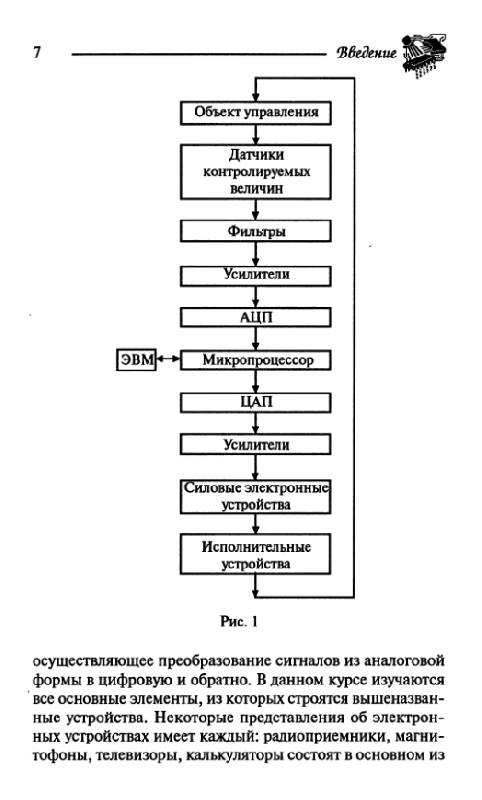 7

Введение

Объект управления

Датчики контролируемых величин

Фильтры

Усилители

АЦП

ЭВМ

Микропроцессор

ЦАП

Усилители

Силовые электронные устройства

Исполнительные устройства

Рис. 1

осуществляющее преобразование сигналов из аналоговой формы в цифровую и обратно. В данном курсе изучаются все основные элементы, из которых строятся вышеназванные устройства. Некоторые представления об электронных устройствах имеет каждый: радиоприемники, магнитофоны, телевизоры, калькуляторы состоят в основном из